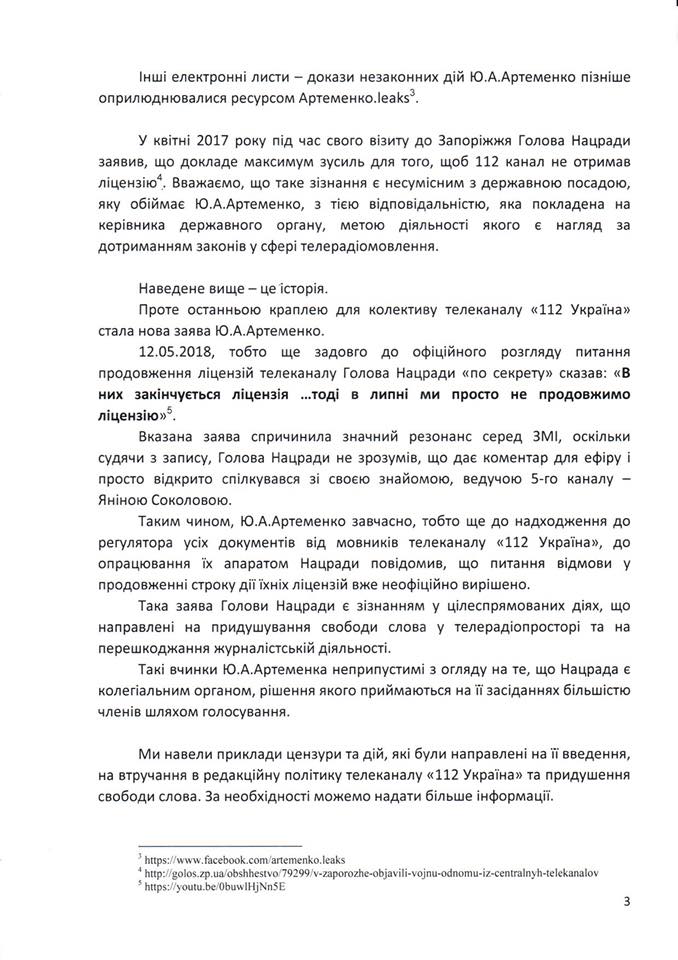 Інші електронні листи – докази незаконних дій Ю.А.Артеменко пізніше оприлюднювалися ресурсом Артеменко.leaks$^3$.

У квітні 2017 року під час свого візиту до Запоріжжя Голова Нацради заявив, що докладе максимум зусиль для того, щоб 112 канал не отримав ліцензію$^4$. Вважаємо, що таке зізнання є несумісним з державною посадою, яку обіймає Ю.А.Артеменко, з тією відповідальністю, яка покладена на керівника державного органу, метою діяльності якого є нагляд за дотриманням законів у сфері телерадіомовлення.

Наведене вище – це історія.

Проте останньою краплею для колективу телеканалу «112 Україна» стала нова заява Ю.А.Артеменко.

12.05.2018, тобто ще задовго до офіційного розгляду питання продовження ліцензій телеканалу Голова Нацради «по секрету» сказав: «В них закінчується ліцензія …тоді в липні ми просто не продовжимо ліцензію»$^5$.

Вказана заява спричинила значний резонанс серед ЗМІ, оскільки судячи з запису, Голова Нацради не зрозумів, що дає коментар для ефіру і просто відкрито спілкувався зі своєю знайомою, ведучою 5-го каналу – Яніною Соколовою.

Таким чином, Ю.А.Артеменко завчасно, тобто ще до надходження до регулятора усіх документів від мовників телеканалу «112 Україна», до опрацювання їх апаратом Нацради повідомив, що питання відмови у продовженні строку дії їхніх ліцензій вже неофіційно вирішено.

Така заява Голови Нацради є зізнанням у цілеспрямованих діях, що направлені на придушування свободи слова у телерадіопросторі та на перешкоджання журналістській діяльності.

Такі вчинки Ю.А.Артеменка неприпустимі з огляду на те, що Нацрада є колегіальним органом, рішення якого приймаються на її засіданнях більшістю членів шляхом голосування.

Ми навели приклади цензури та дій, які були направлені на її введення, на втручання в редакційну політику телеканалу «112 Україна» та придушення свободи слова. За необхідності можемо надати більше інформації.

$^3$ https://www.facebook.com/artemenko.leaks
$^4$ http://golos.zp.ua/obshhestvo/79299/v-zaporozhe-objavili-vojnu-odnomu-iz-centralnyh-telekanalov
$^5$ https://youtu.be/0buwlHjNn5E

3